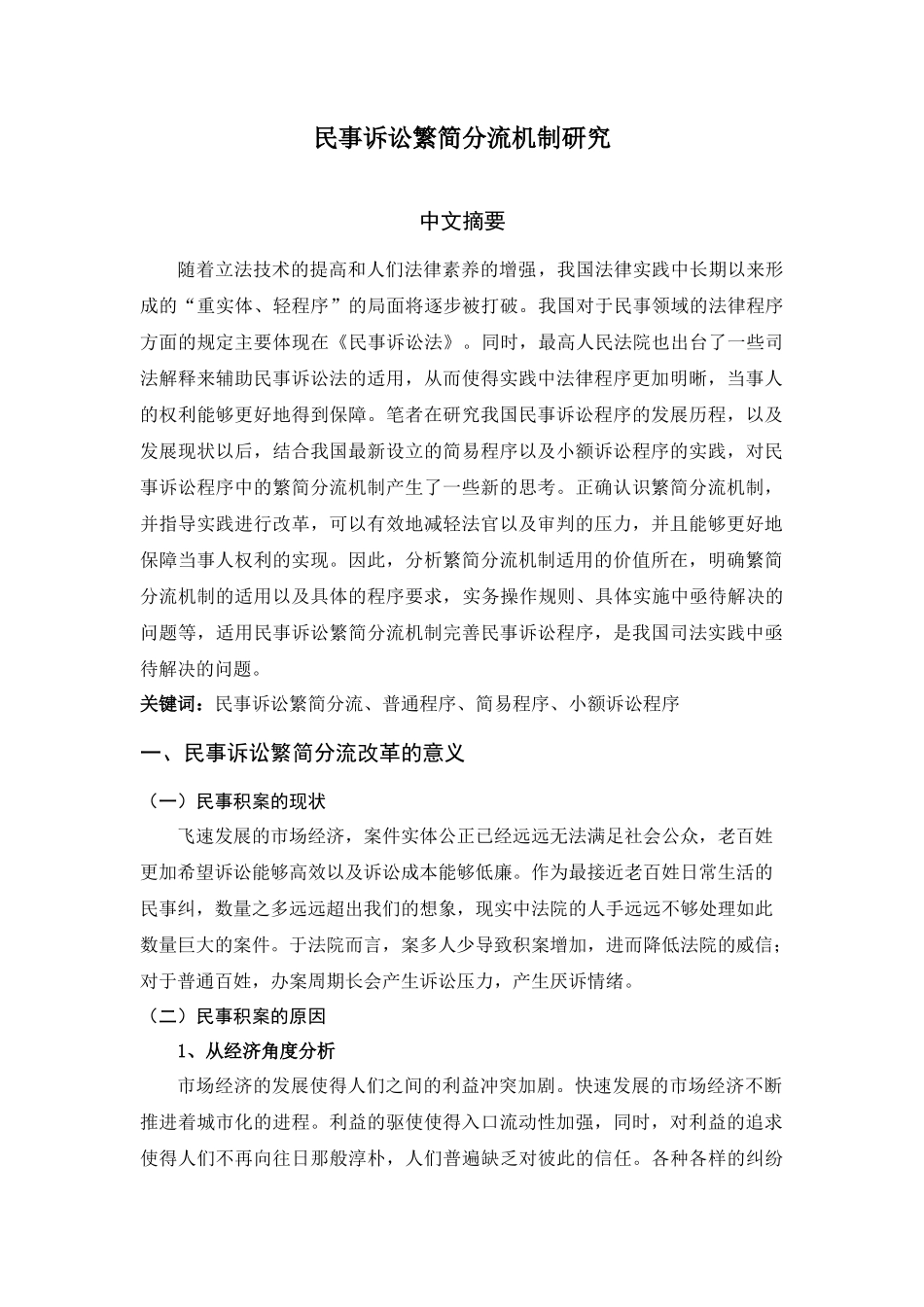 民事诉讼繁简分流机制研究

中文摘要

随着立法技术的提高和人们法律素养的增强，我国法律实践中长期以来形成的“重实体、轻程序”的局面将逐步被打破。我国对于民事领域的法律程序方面的规定主要体现在《民事诉讼法》。同时，最高人民法院也出台了一些司法解释来辅助民事诉讼法的适用，从而使得实践中法律程序更加明晰，当事人的权利能够更好地得到保障。笔者在研究我国民事诉讼程序的发展历程，以及发展现状以后，结合我国最新设立的简易程序以及小额诉讼程序的实践，对民事诉讼程序中的繁简分流机制产生了一些新的思考。正确认识繁简分流机制，并指导实践进行改革，可以有效地减轻法官以及审判的压力，并且能够更好地保障当事人权利的实现。因此，分析繁简分流机制适用的价值所在，明确繁简分流机制的适用以及具体的程序要求，实务操作规则、具体实施中亟待解决的问题等，适用民事诉讼繁简分流机制完善民事诉讼程序，是我国司法实践中亟待解决的问题。

关键词：民事诉讼繁简分流、普通程序、简易程序、小额诉讼程序

一、民事诉讼繁简分流改革的意义

（一）民事积案的现状

飞速发展的市场经济，案件实体公正已经远远无法满足社会公众，老百姓更加希望诉讼能够高效以及诉讼成本能够低廉。作为最接近老百姓日常生活的民事纠，数量之多远远超出我们的想象，现实中法院的人手远远不够处理如此数量巨大的案件。于法院而言，案多人少导致积案增加，进而降低法院的威信；对于普通百姓，办案周期长会产生诉讼压力，产生厌诉情绪。

（二）民事积案的原因

1、从经济角度分析

市场经济的发展使得人们之间的利益冲突加剧。快速发展的市场经济不断推进着城市化的进程。利益的驱使使得入口流动性加强，同时，对利益的追求使得人们不再向往日那般淳朴，人们普遍缺乏对彼此的信任。各种各样的纠纷